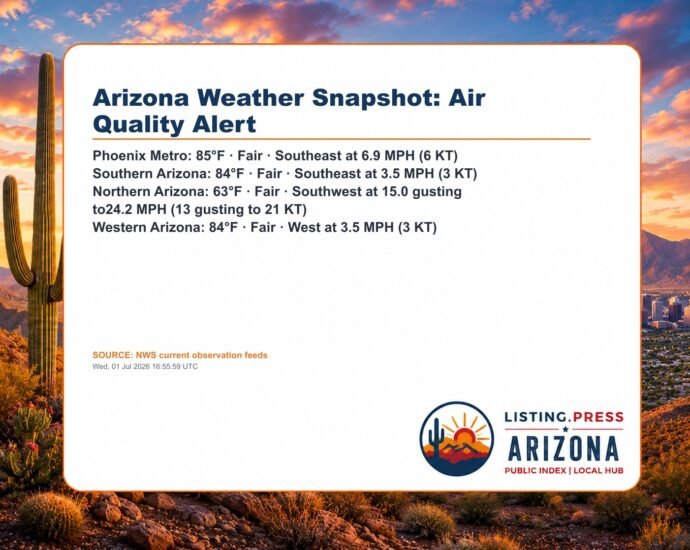 Arizona Weather Snapshot: Air Quality Alert

Phoenix Metro: 85°F · Fair · Southeast at 6.9 MPH (6 KT)
Southern Arizona: 84°F · Fair · Southeast at 3.5 MPH (3 KT)
Northern Arizona: 63°F · Fair · Southwest at 15.0 gusting to24.2 MPH (13 gusting to 21 KT)
Western Arizona: 84°F · Fair · West at 3.5 MPH (3 KT)

SOURCE: NWS current observation feeds
Wed, 01 Jul 2026 16:55:59 UTC

LISTING.PRESS
ARIZONA
PUBLIC INDEX | LOCAL HUB